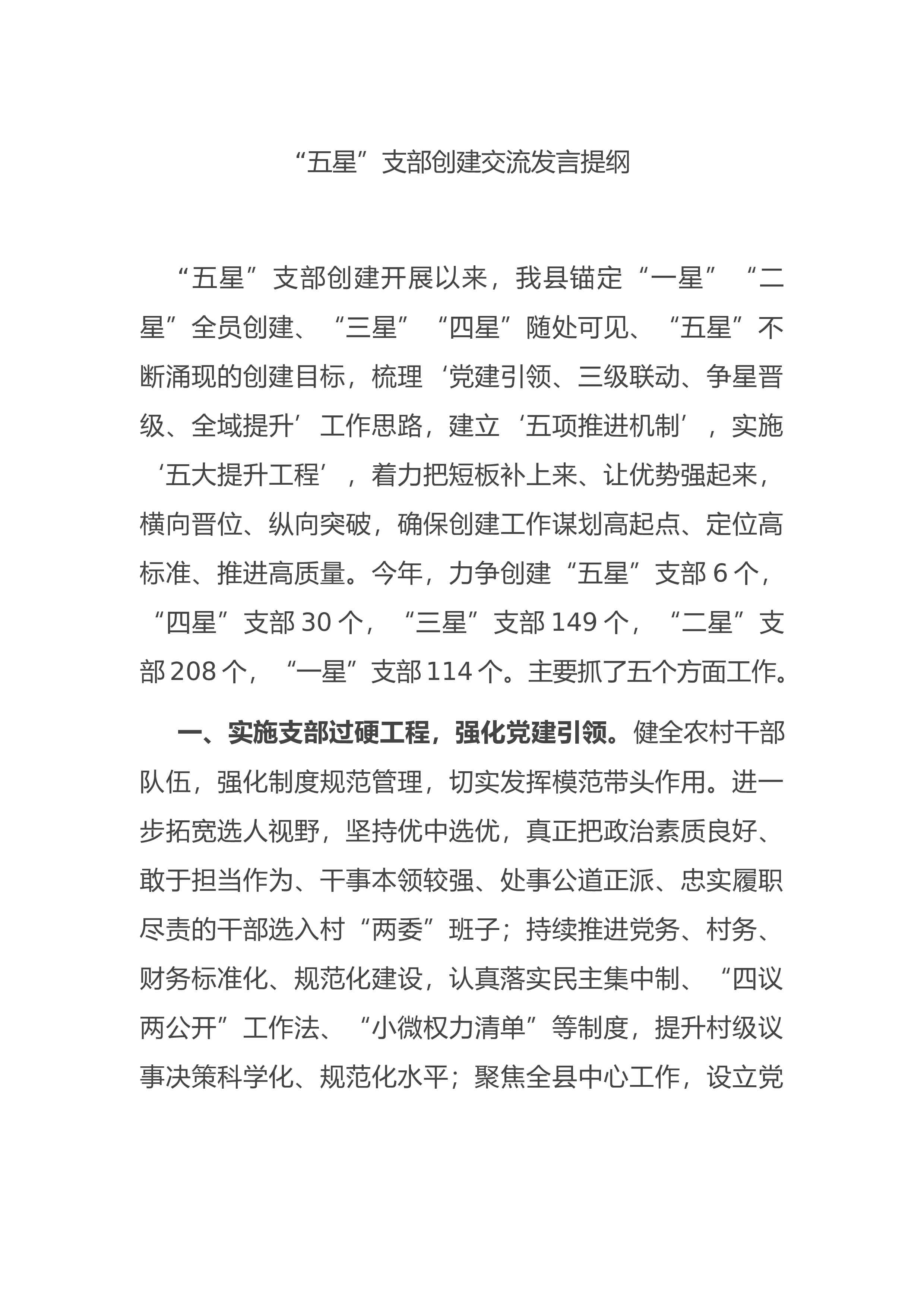 “五星”支部创建交流发言提纲

“五星”支部创建开展以来，我县锚定“一星”“二星”全员创建、“三星”“四星”随处可见、“五星”不断涌现的创建目标，梳理‘党建引领、三级联动、争星晋级、全域提升’工作思路，建立‘五项推进机制’，实施‘五大提升工程’，着力把短板补上来、让优势强起来，横向晋位、纵向突破，确保创建工作谋划高起点、定位高标准、推进高质量。今年，力争创建“五星”支部6个，“四星”支部30个，“三星”支部149个，“二星”支部208个，“一星”支部114个。主要抓了五个方面工作。

一、实施支部过硬工程，强化党建引领。健全农村干部队伍，强化制度规范管理，切实发挥模范带头作用。进一步拓宽选人视野，坚持优中选优，真正把政治素质良好、敢于担当作为、干事本领较强、处事公道正派、忠实履职尽责的干部选入村“两委”班子；持续推进党务、村务、财务标准化、规范化建设，认真落实民主集中制、“四议两公开”工作法、“小微权力清单”等制度，提升村级议事决策科学化、规范化水平；聚焦全县中心工作，设立党